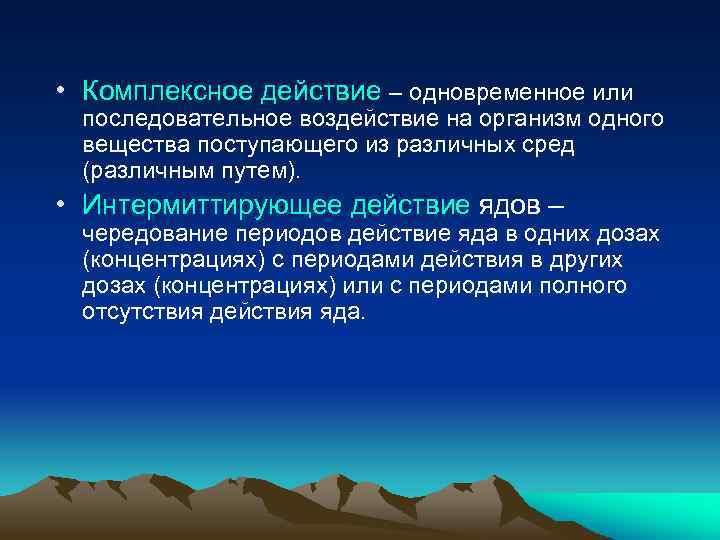 • Комплексное действие – одновременное или последовательное воздействие на организм одного вещества поступающего из различных сред (различным путем).

• Интермиттирующее действие ядов – чередование периодов действие яда в одних дозах (концентрациях) с периодами действия в других дозах (концентрациях) или с периодами полного отсутствия действия яда.